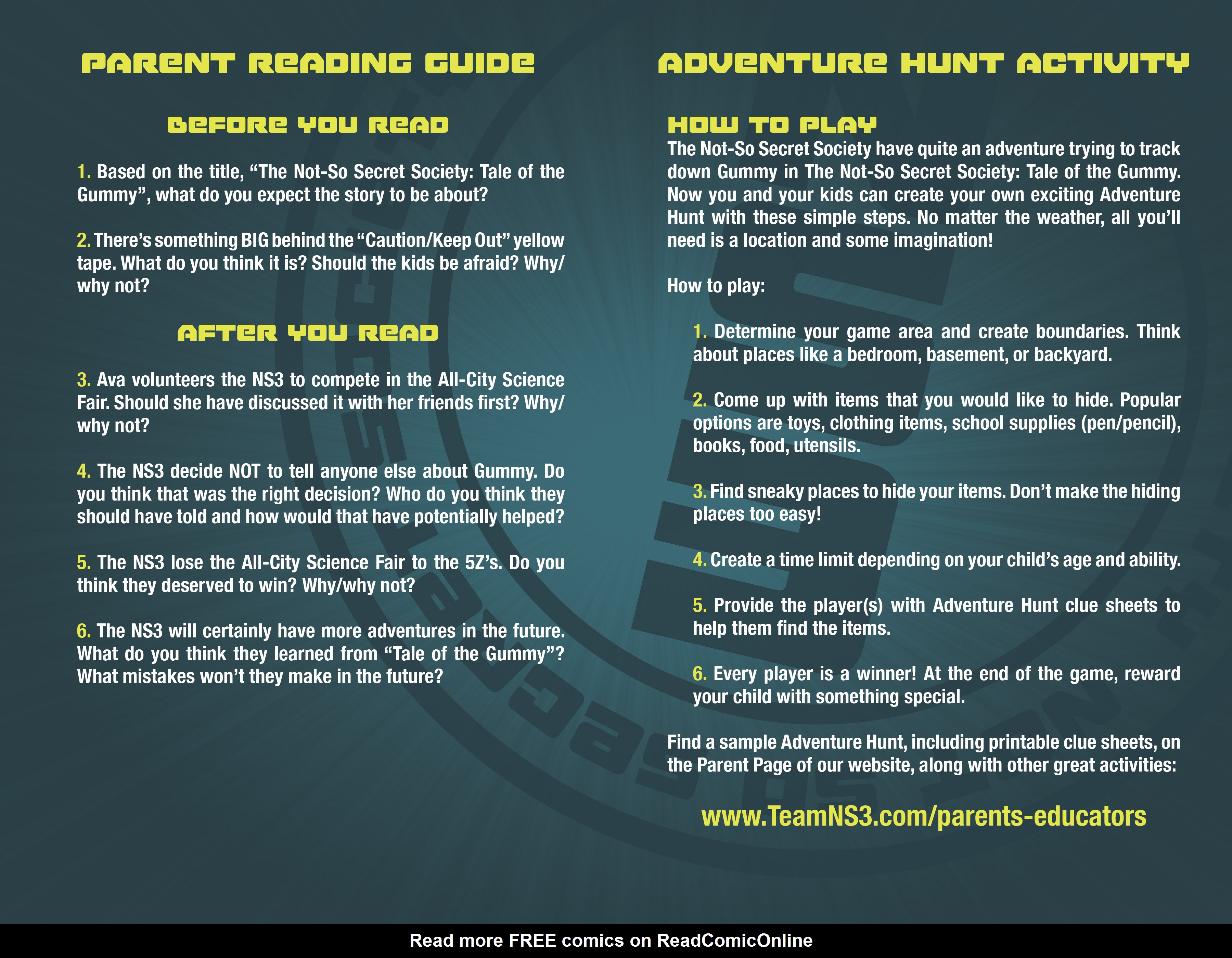 PARENT READING GUIDE

BEFORE YOU READ

1. Based on the title, “The Not-So Secret Society: Tale of the Gummy”, what do you expect the story to be about?

2. There’s something BIG behind the “Caution/Keep Out” yellow tape. What do you think it is? Should the kids be afraid? Why/why not?

AFTER YOU READ

3. Ava volunteers the NS3 to compete in the All-City Science Fair. Should she have discussed it with her friends first? Why/why not?

4. The NS3 decide NOT to tell anyone else about Gummy. Do you think that was the right decision? Who do you think they should have told and how would that have potentially helped?

5. The NS3 lose the All-City Science Fair to the 5Z’s. Do you think they deserved to win? Why/why not?

6. The NS3 will certainly have more adventures in the future. What do you think they learned from “Tale of the Gummy”? What mistakes won’t they make in the future?

ADVENTURE HUNT ACTIVITY

HOW TO PLAY
The Not-So Secret Society have quite an adventure trying to track down Gummy in The Not-So Secret Society: Tale of the Gummy. Now you and your kids can create your own exciting Adventure Hunt with these simple steps. No matter the weather, all you’ll need is a location and some imagination!

How to play:

1. Determine your game area and create boundaries. Think about places like a bedroom, basement, or backyard.

2. Come up with items that you would like to hide. Popular options are toys, clothing items, school supplies (pen/pencil), books, food, utensils.

3. Find sneaky places to hide your items. Don’t make the hiding places too easy!

4. Create a time limit depending on your child’s age and ability.

5. Provide the player(s) with Adventure Hunt clue sheets to help them find the items.

6. Every player is a winner! At the end of the game, reward your child with something special.

Find a sample Adventure Hunt, including printable clue sheets, on the Parent Page of our website, along with other great activities:

www.TeamNS3.com/parents-educators

Read more FREE comics on ReadComicOnline